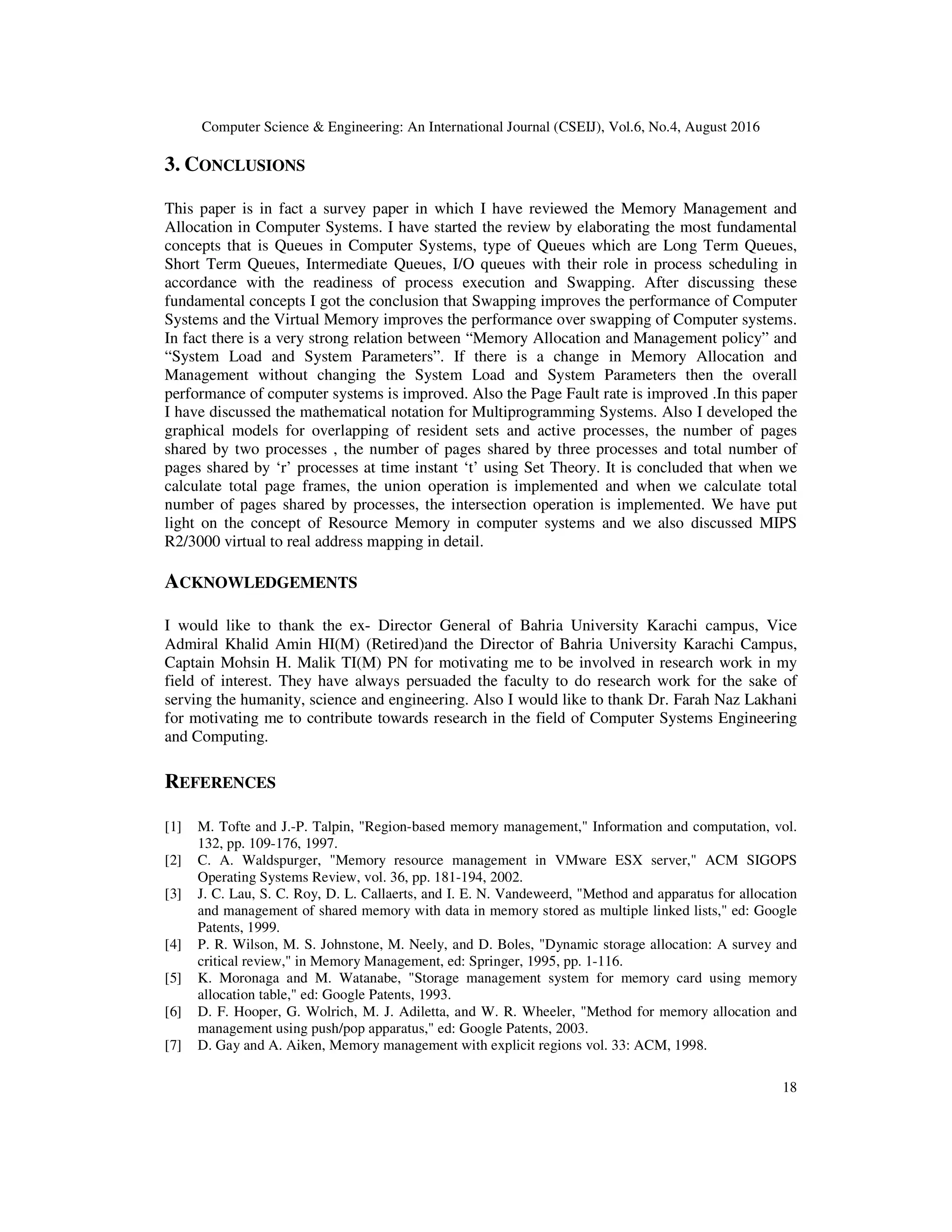 Computer Science & Engineering: An International Journal (CSEIJ), Vol.6, No.4, August 2016

3. CONCLUSIONS

This paper is in fact a survey paper in which I have reviewed the Memory Management and Allocation in Computer Systems. I have started the review by elaborating the most fundamental concepts that is Queues in Computer Systems, type of Queues which are Long Term Queues, Short Term Queues, Intermediate Queues, I/O queues with their role in process scheduling in accordance with the readiness of process execution and Swapping. After discussing these fundamental concepts I got the conclusion that Swapping improves the performance of Computer Systems and the Virtual Memory improves the performance over swapping of Computer systems. In fact there is a very strong relation between “Memory Allocation and Management policy” and “System Load and System Parameters”. If there is a change in Memory Allocation and Management without changing the System Load and System Parameters then the overall performance of computer systems is improved. Also the Page Fault rate is improved .In this paper I have discussed the mathematical notation for Multiprogramming Systems. Also I developed the graphical models for overlapping of resident sets and active processes, the number of pages shared by two processes , the number of pages shared by three processes and total number of pages shared by ‘r’ processes at time instant ‘t’ using Set Theory. It is concluded that when we calculate total page frames, the union operation is implemented and when we calculate total number of pages shared by processes, the intersection operation is implemented. We have put light on the concept of Resource Memory in computer systems and we also discussed MIPS R2/3000 virtual to real address mapping in detail.

ACKNOWLEDGEMENTS

I would like to thank the ex- Director General of Bahria University Karachi campus, Vice Admiral Khalid Amin HI(M) (Retired)and the Director of Bahria University Karachi Campus, Captain Mohsin H. Malik TI(M) PN for motivating me to be involved in research work in my field of interest. They have always persuaded the faculty to do research work for the sake of serving the humanity, science and engineering. Also I would like to thank Dr. Farah Naz Lakhani for motivating me to contribute towards research in the field of Computer Systems Engineering and Computing.

REFERENCES

[1] M. Tofte and J.-P. Talpin, "Region-based memory management," Information and computation, vol. 132, pp. 109-176, 1997.
[2] C. A. Waldspurger, "Memory resource management in VMware ESX server," ACM SIGOPS Operating Systems Review, vol. 36, pp. 181-194, 2002.
[3] J. C. Lau, S. C. Roy, D. L. Callaerts, and I. E. N. Vandeweerd, "Method and apparatus for allocation and management of shared memory with data in memory stored as multiple linked lists," ed: Google Patents, 1999.
[4] P. R. Wilson, M. S. Johnstone, M. Neely, and D. Boles, "Dynamic storage allocation: A survey and critical review," in Memory Management, ed: Springer, 1995, pp. 1-116.
[5] K. Moronaga and M. Watanabe, "Storage management system for memory card using memory allocation table," ed: Google Patents, 1993.
[6] D. F. Hooper, G. Wolrich, M. J. Adiletta, and W. R. Wheeler, "Method for memory allocation and management using push/pop apparatus," ed: Google Patents, 2003.
[7] D. Gay and A. Aiken, Memory management with explicit regions vol. 33: ACM, 1998.

18